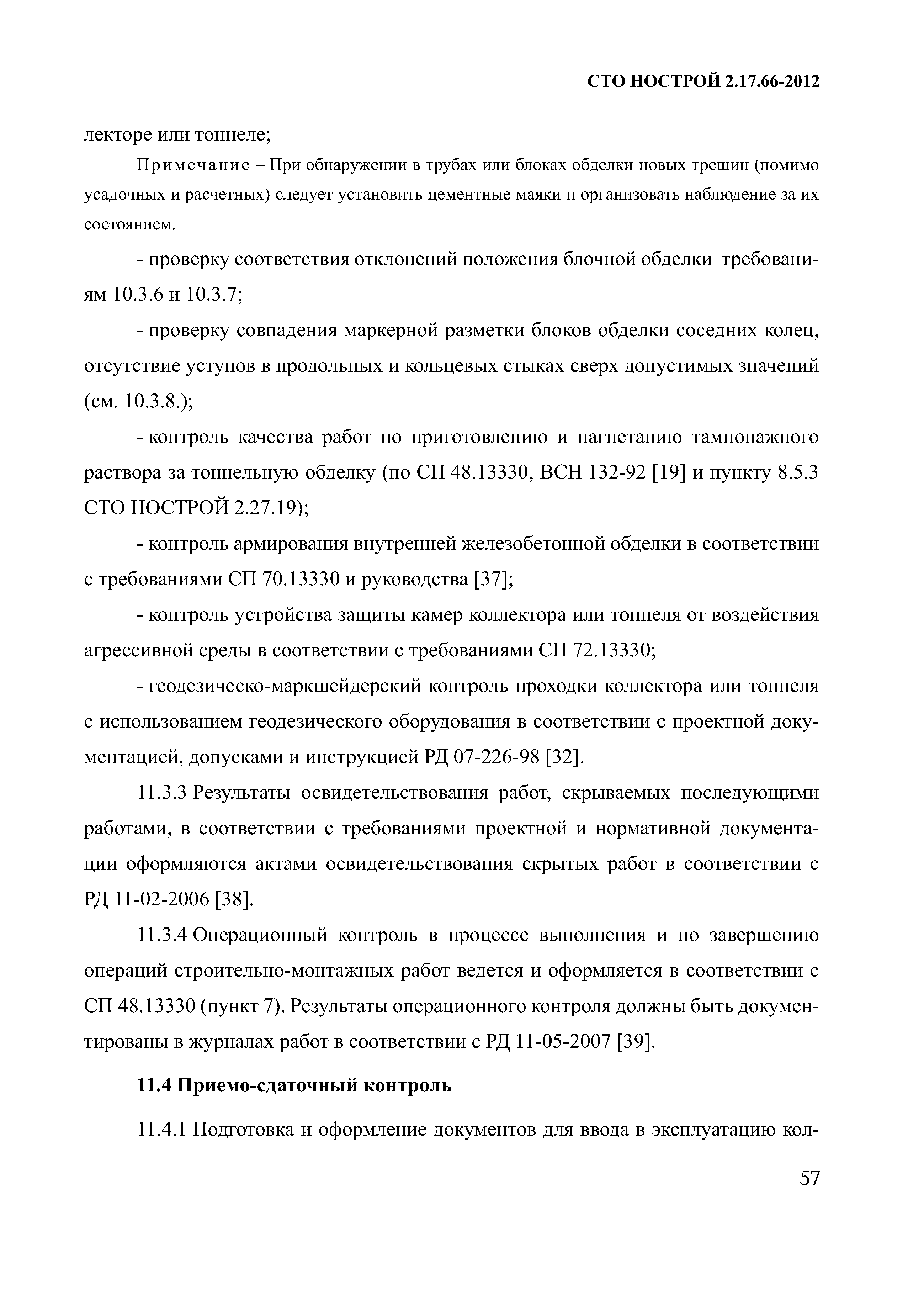 СТО НОСТРОЙ 2.17.66-2012

лекторе или тоннеле;

Примечание – При обнаружении в трубах или блоках обделки новых трещин (помимо усадочных и расчетных) следует установить цементные маяки и организовать наблюдение за их состоянием.

- проверку соответствия отклонений положения блочной обделки требованиям 10.3.6 и 10.3.7;

- проверку совпадения маркерной разметки блоков обделки соседних колец, отсутствие уступов в продольных и кольцевых стыках сверх допустимых значений (см. 10.3.8.);

- контроль качества работ по приготовлению и нагнетанию тампонажного раствора за тоннельную обделку (по СП 48.13330, ВСН 132-92 [19] и пункту 8.5.3 СТО НОСТРОЙ 2.27.19);

- контроль армирования внутренней железобетонной обделки в соответствии с требованиями СП 70.13330 и руководства [37];

- контроль устройства защиты камер коллектора или тоннеля от воздействия агрессивной среды в соответствии с требованиями СП 72.13330;

- геодезическо-маркшейдерский контроль проходки коллектора или тоннеля с использованием геодезического оборудования в соответствии с проектной документацией, допусками и инструкцией РД 07-226-98 [32].

11.3.3 Результаты освидетельствования работ, скрываемых последующими работами, в соответствии с требованиями проектной и нормативной документации оформляются актами освидетельствования скрытых работ в соответствии с РД 11-02-2006 [38].

11.3.4 Операционный контроль в процессе выполнения и по завершению операций строительно-монтажных работ ведется и оформляется в соответствии с СП 48.13330 (пункт 7). Результаты операционного контроля должны быть документированы в журналах работ в соответствии с РД 11-05-2007 [39].

11.4 Приемо-сдаточный контроль

11.4.1 Подготовка и оформление документов для ввода в эксплуатацию кол-

57